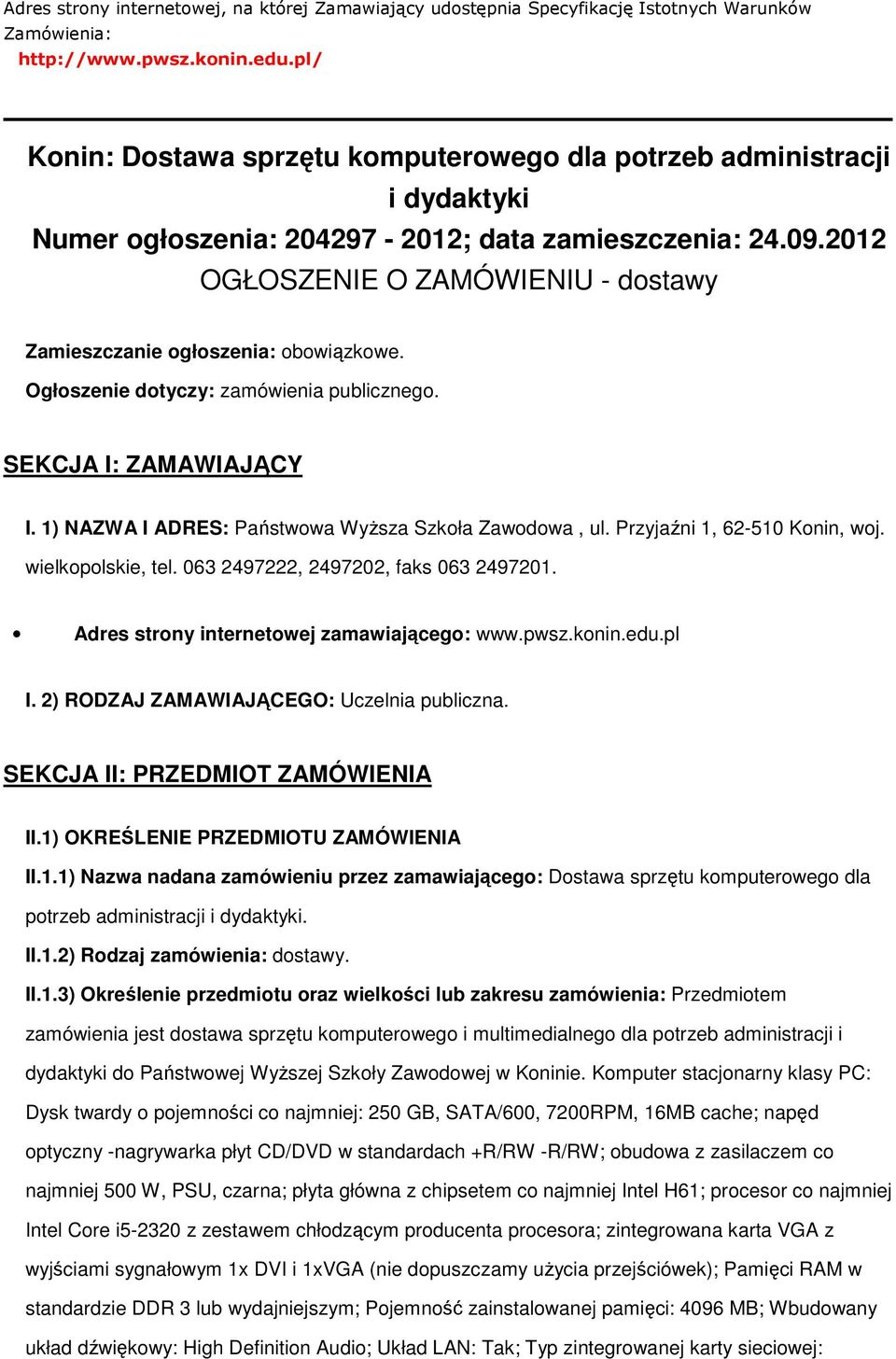 Adres strony internetowej, na której Zamawiający udostępnia Specyfikację Istotnych Warunków Zamówienia:
http://www.pwsz.konin.edu.pl/

Konin: Dostawa sprzętu komputerowego dla potrzeb administracji i dydaktyki
Numer ogłoszenia: 204297 - 2012; data zamieszczenia: 24.09.2012
OGŁOSZENIE O ZAMÓWIENIU - dostawy

Zamieszczanie ogłoszenia: obowiązkowe.

Ogłoszenie dotyczy: zamówienia publicznego.

SEKCJA I: ZAMAWIAJĄCY

I. 1) NAZWA I ADRES: Państwowa Wyższa Szkoła Zawodowa , ul. Przyjaźni 1, 62-510 Konin, woj. wielkopolskie, tel. 063 2497222, 2497202, faks 063 2497201.

• Adres strony internetowej zamawiającego: www.pwsz.konin.edu.pl

I. 2) RODZAJ ZAMAWIAJĄCEGO: Uczelnia publiczna.

SEKCJA II: PRZEDMIOT ZAMÓWIENIA

II.1) OKREŚLENIE PRZEDMIOTU ZAMÓWIENIA

II.1.1) Nazwa nadana zamówieniu przez zamawiającego: Dostawa sprzętu komputerowego dla potrzeb administracji i dydaktyki.

II.1.2) Rodzaj zamówienia: dostawy.

II.1.3) Określenie przedmiotu oraz wielkości lub zakresu zamówienia: Przedmiotem zamówienia jest dostawa sprzętu komputerowego i multimedialnego dla potrzeb administracji i dydaktyki do Państwowej Wyższej Szkoły Zawodowej w Koninie. Komputer stacjonarny klasy PC: Dysk twardy o pojemności co najmniej: 250 GB, SATA/600, 7200RPM, 16MB cache; napęd optyczny -nagrywarka płyt CD/DVD w standardach +R/RW -R/RW; obudowa z zasilaczem co najmniej 500 W, PSU, czarna; płyta główna z chipsetem co najmniej Intel H61; procesor co najmniej Intel Core i5-2320 z zestawem chłodzącym producenta procesora; zintegrowana karta VGA z wyjściami sygnałowym 1x DVI i 1xVGA (nie dopuszczamy użycia przejściówek); Pamięci RAM w standardzie DDR 3 lub wydajniejszym; Pojemność zainstalowanej pamięci: 4096 MB; Wbudowany układ dźwiękowy: High Definition Audio; Układ LAN: Tak; Typ zintegrowanej karty sieciowej: